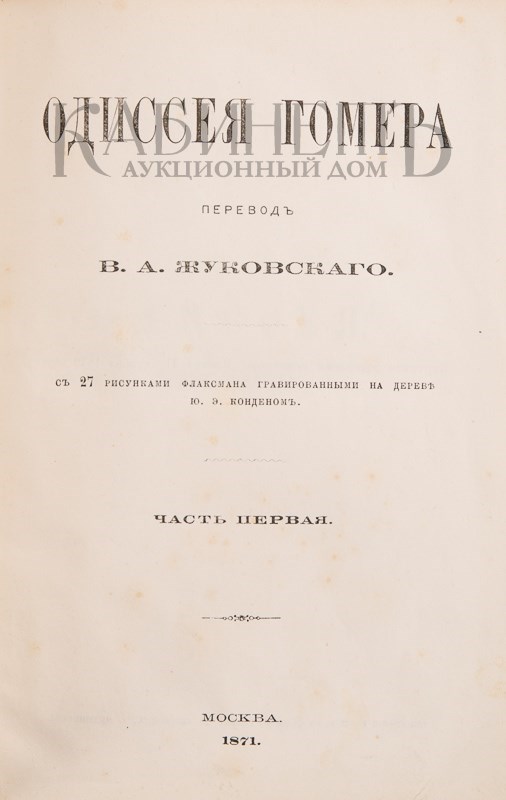 ОДИССЕЯ ГОМЕРА

КАБИНЕТЪ
АУКЦИОННЫЙ ДОМ

ПЕРЕВОДЪ

В. А. ЖУКОВСКАГО.

СЪ 27 РИСУНКАМИ ФЛАКСМАНА ГРАВИРОВАННЫМИ НА ДЕРЕВѢ Ю. Э. КОНДЕНОМЪ.

ЧАСТЬ ПЕРВАЯ.

МОСКВА.
1871.